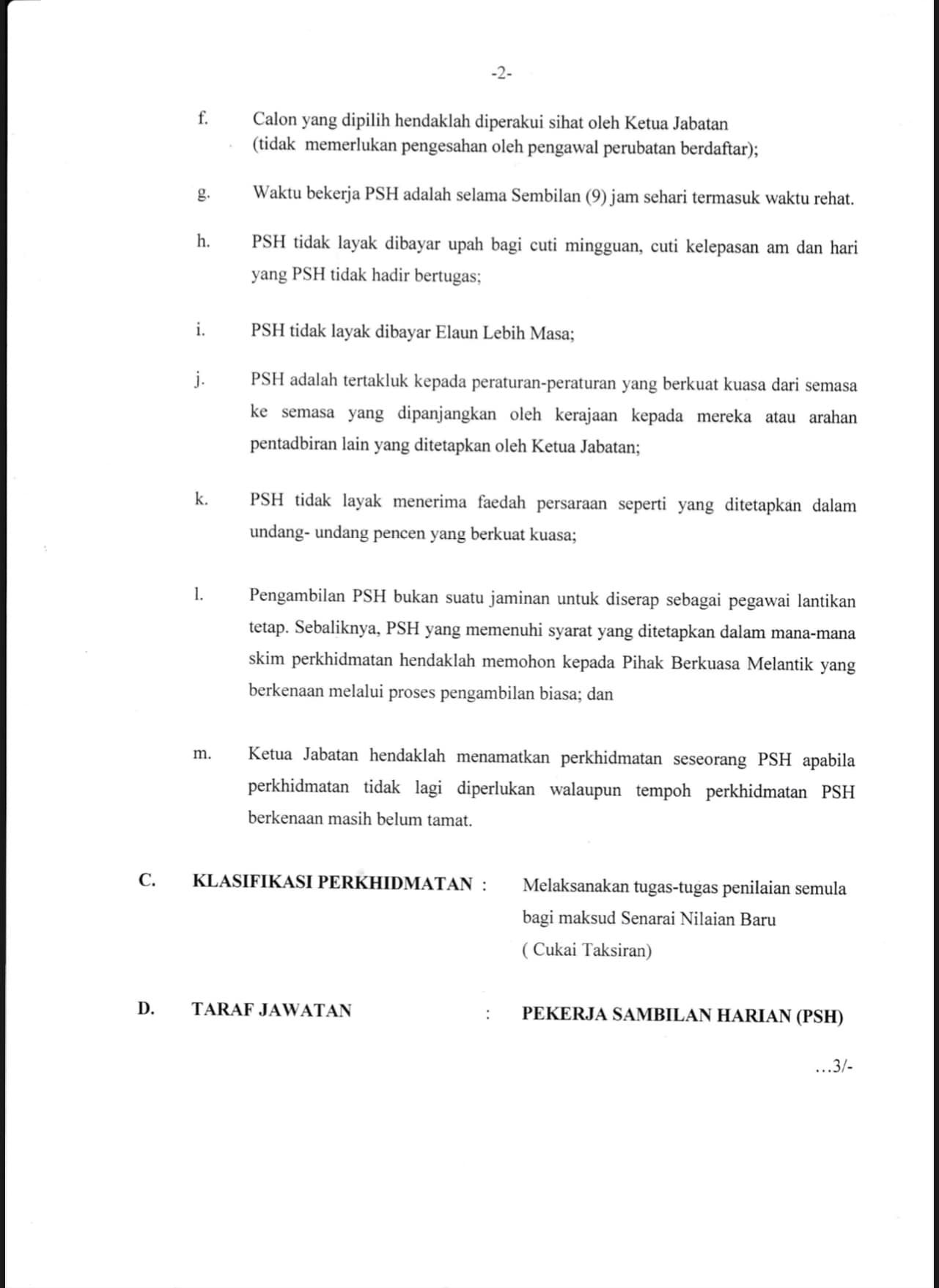 -2-

f. Calon yang dipilih hendaklah diperakui sihat oleh Ketua Jabatan (tidak memerlukan pengesahan oleh pengawal perubatan berdaftar);

g. Waktu bekerja PSH adalah selama Sembilan (9) jam sehari termasuk waktu rehat.

h. PSH tidak layak dibayar upah bagi cuti mingguan, cuti kelepasan am dan hari yang PSH tidak hadir bertugas;

i. PSH tidak layak dibayar Elaun Lebih Masa;

j. PSH adalah tertakluk kepada peraturan-peraturan yang berkuat kuasa dari semasa ke semasa yang dipanjangkan oleh kerajaan kepada mereka atau arahan pentadbiran lain yang ditetapkan oleh Ketua Jabatan;

k. PSH tidak layak menerima faedah persaraan seperti yang ditetapkan dalam undang- undang pencen yang berkuat kuasa;

l. Pengambilan PSH bukan suatu jaminan untuk diserap sebagai pegawai lantikan tetap. Sebaliknya, PSH yang memenuhi syarat yang ditetapkan dalam mana-mana skim perkhidmatan hendaklah memohon kepada Pihak Berkuasa Melantik yang berkenaan melalui proses pengambilan biasa; dan

m. Ketua Jabatan hendaklah menamatkan perkhidmatan seseorang PSH apabila perkhidmatan tidak lagi diperlukan walaupun tempoh perkhidmatan PSH berkenaan masih belum tamat.

C. KLASIFIKASI PERKHIDMATAN : Melaksanakan tugas-tugas penilaian semula bagi maksud Senarai Nilaian Baru ( Cukai Taksiran)

D. TARAF JAWATAN : PEKERJA SAMBILAN HARIAN (PSH)

...3/-